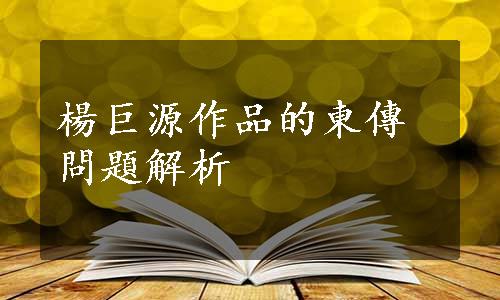 楊巨源作品的東傳問題解析